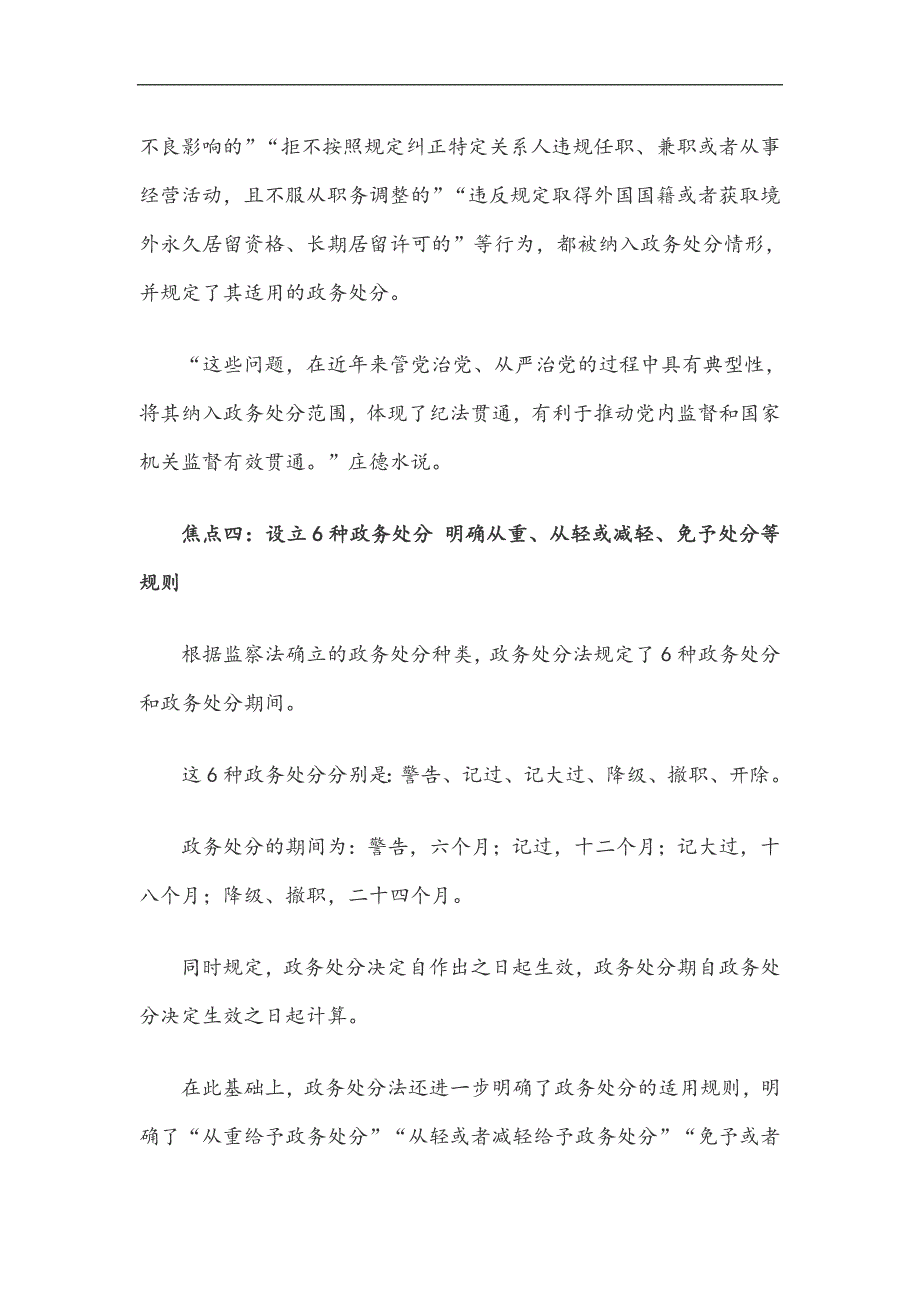 不良影响的”“拒不按照规定纠正特定关系人违规任职、兼职或者从事经营活动，且不服从职务调整的”“违反规定取得外国国籍或者获取境外永久居留资格、长期居留许可的”等行为，都被纳入政务处分情形，并规定了其适用的政务处分。

“这些问题，在近年来管党治党、从严治党的过程中具有典型性，将其纳入政务处分范围，体现了纪法贯通，有利于推动党内监督和国家机关监督有效贯通。”庄德水说。

焦点四：设立6种政务处分 明确从重、从轻或减轻、免予处分等规则

根据监察法确立的政务处分种类，政务处分法规定了6种政务处分和政务处分期间。

这6种政务处分分别是：警告、记过、记大过、降级、撤职、开除。

政务处分的期间为：警告，六个月；记过，十二个月；记大过，十八个月；降级、撤职，二十四个月。

同时规定，政务处分决定自作出之日起生效，政务处分期自政务处分决定生效之日起计算。

在此基础上，政务处分法还进一步明确了政务处分的适用规则，明确了“从重给予政务处分”“从轻或者减轻给予政务处分”“免予或者